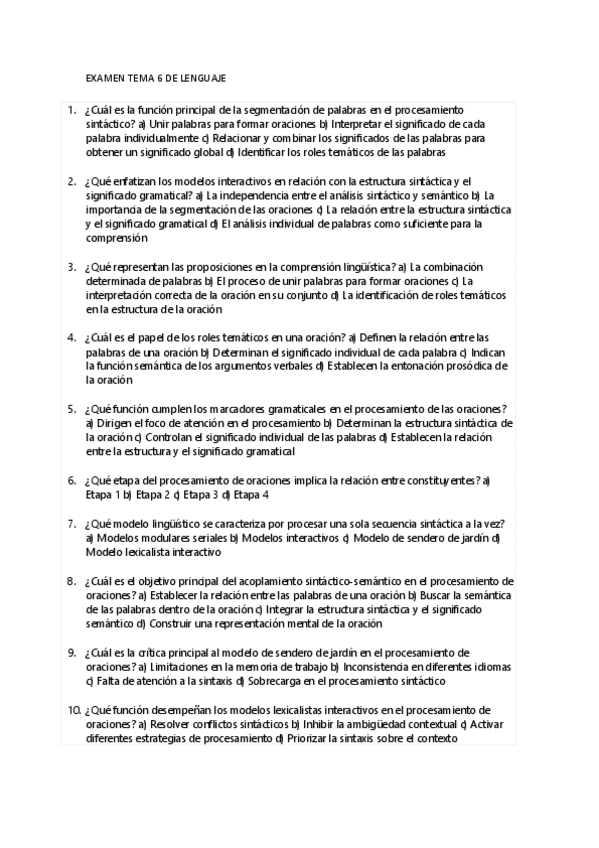 EXAMEN TEMA 6 DE LENGUAJE

1. ¿Cuál es la función principal de la segmentación de palabras en el procesamiento sintáctico? a) Unir palabras para formar oraciones b) Interpretar el significado de cada palabra individualmente c) Relacionar y combinar los significados de las palabras para obtener un significado global d) Identificar los roles temáticos de las palabras

2. ¿Qué enfatizan los modelos interactivos en relación con la estructura sintáctica y el significado gramatical? a) La independencia entre el análisis sintáctico y semántico b) La importancia de la segmentación de las oraciones c) La relación entre la estructura sintáctica y el significado gramatical d) El análisis individual de palabras como suficiente para la comprensión

3. ¿Qué representan las proposiciones en la comprensión lingüística? a) La combinación determinada de palabras b) El proceso de unir palabras para formar oraciones c) La interpretación correcta de la oración en su conjunto d) La identificación de roles temáticos en la estructura de la oración

4. ¿Cuál es el papel de los roles temáticos en una oración? a) Definen la relación entre las palabras de una oración b) Determinan el significado individual de cada palabra c) Indican la función semántica de los argumentos verbales d) Establecen la entonación prosódica de la oración

5. ¿Qué función cumplen los marcadores gramaticales en el procesamiento de las oraciones? a) Dirigen el foco de atención en el procesamiento b) Determinan la estructura sintáctica de la oración c) Controlan el significado individual de las palabras d) Establecen la relación entre la estructura y el significado gramatical

6. ¿Qué etapa del procesamiento de oraciones implica la relación entre constituyentes? a) Etapa 1 b) Etapa 2 c) Etapa 3 d) Etapa 4

7. ¿Qué modelo lingüístico se caracteriza por procesar una sola secuencia sintáctica a la vez? a) Modelos modulares seriales b) Modelos interactivos c) Modelo de sendero de jardín d) Modelo lexicalista interactivo

8. ¿Cuál es el objetivo principal del acoplamiento sintáctico-semántico en el procesamiento de oraciones? a) Establecer la relación entre las palabras de una oración b) Buscar la semántica de las palabras dentro de la oración c) Integrar la estructura sintáctica y el significado semántico d) Construir una representación mental de la oración

9. ¿Cuál es la crítica principal al modelo de sendero de jardín en el procesamiento de oraciones? a) Limitaciones en la memoria de trabajo b) Inconsistencia en diferentes idiomas c) Falta de atención a la sintaxis d) Sobrecarga en el procesamiento sintáctico

10. ¿Qué función desempeñan los modelos lexicalistas interactivos en el procesamiento de oraciones? a) Resolver conflictos sintácticos b) Inhibir la ambigüedad contextual c) Activar diferentes estrategias de procesamiento d) Priorizar la sintaxis sobre el contexto